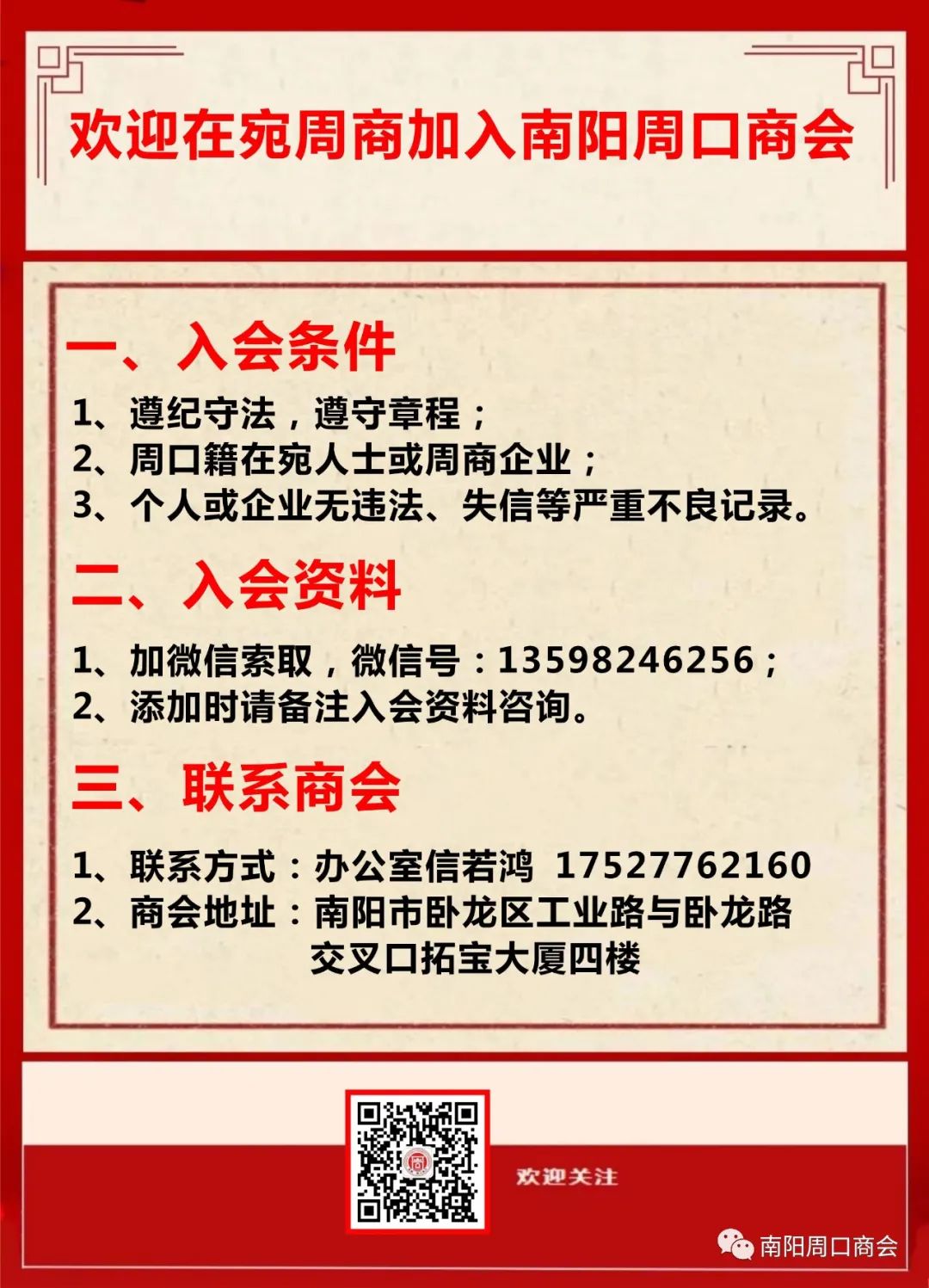 欢迎在宛周商加入南阳周口商会

一、入会条件

1、遵纪守法，遵守章程；
2、周口籍在宛人士或周商企业；
3、个人或企业无违法、失信等严重不良记录。

二、入会资料

1、加微信索取，微信号：13598246256；
2、添加时请备注入会资料咨询。

三、联系商会

1、联系方式：办公室信若鸿 17527762160
2、商会地址：南阳市卧龙区工业路与卧龙路交叉口拓宝大厦四楼

欢迎关注

南阳周口商会